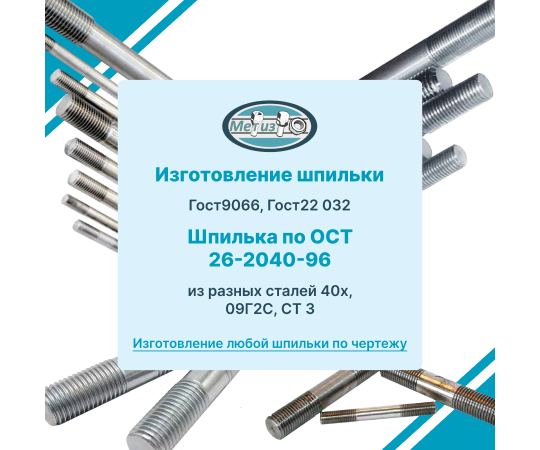 Метиз

Изготовление шпильки

Гост9066, Гост22 032

Шпилька по ОСТ 26-2040-96

из разных сталей 40х, 09Г2С, СТ 3

Изготовление любой шпильки по чертежу